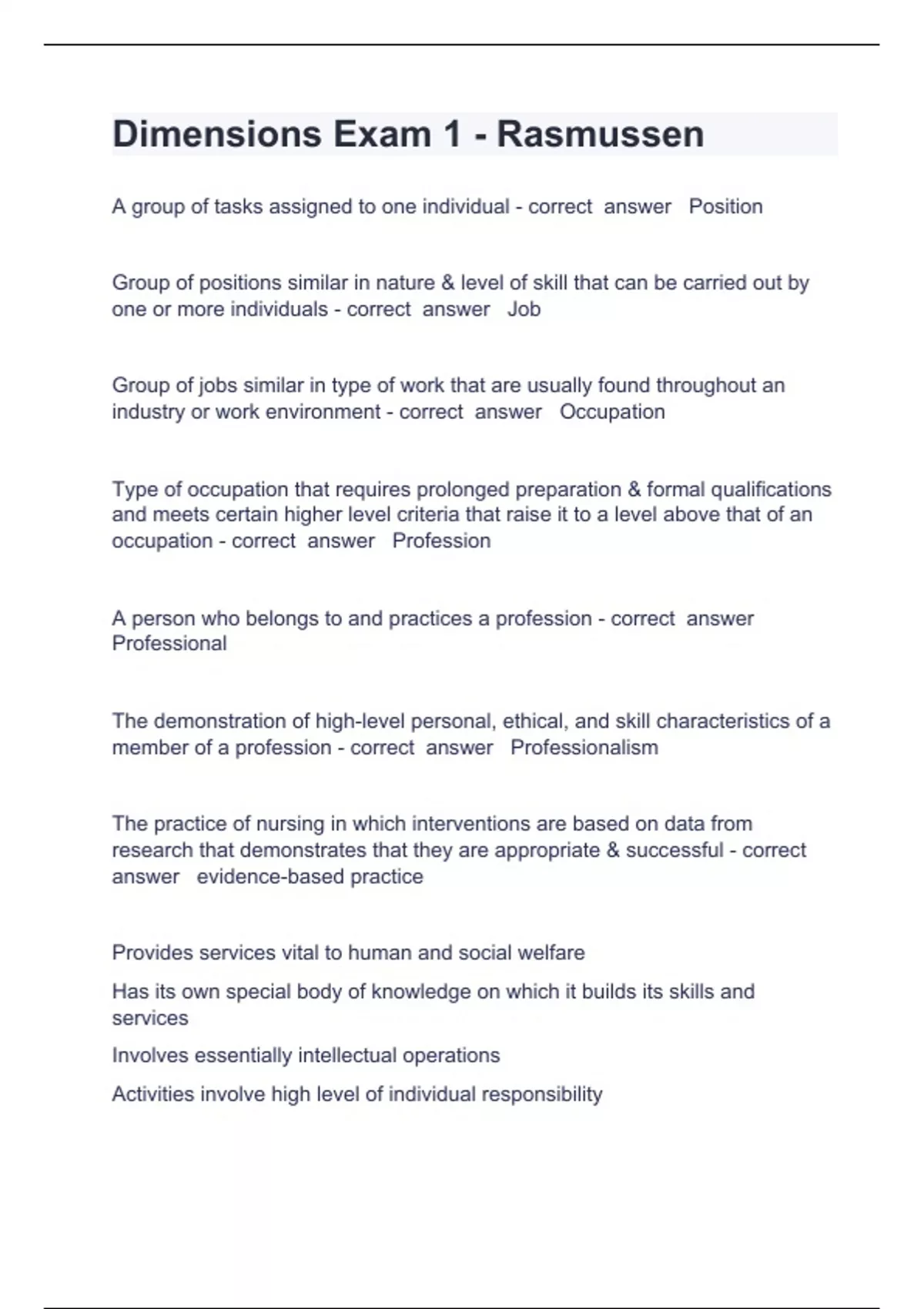 Dimensions Exam 1 - Rasmussen

A group of tasks assigned to one individual - correct answer Position

Group of positions similar in nature & level of skill that can be carried out by one or more individuals - correct answer Job

Group of jobs similar in type of work that are usually found throughout an industry or work environment - correct answer Occupation

Type of occupation that requires prolonged preparation & formal qualifications and meets certain higher level criteria that raise it to a level above that of an occupation - correct answer Profession

A person who belongs to and practices a profession - correct answer Professional

The demonstration of high-level personal, ethical, and skill characteristics of a member of a profession - correct answer Professionalism

The practice of nursing in which interventions are based on data from research that demonstrates that they are appropriate & successful - correct answer evidence-based practice

Provides services vital to human and social welfare

Has its own special body of knowledge on which it builds its skills and services

Involves essentially intellectual operations

Activities involve high level of individual responsibility